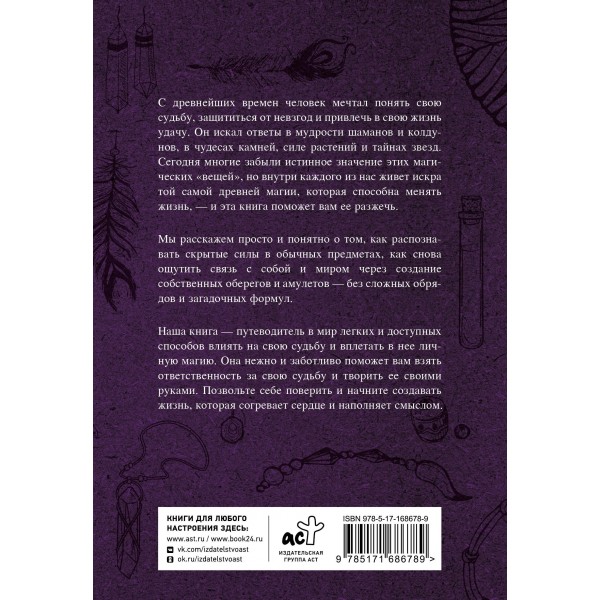 С древнейших времен человек мечтал понять свою судьбу, защититься от невзгод и привлечь в свою жизнь удачу. Он искал ответы в мудрости шаманов и колдунов, в чудесах камней, силе растений и тайнах звезд. Сегодня многие забыли истинное значение этих магических «вещей», но внутри каждого из нас живет искра той самой древней магии, которая способна менять жизнь, — и эта книга поможет вам ее разжечь.

Мы расскажем просто и понятно о том, как распознавать скрытые силы в обычных предметах, как снова ощутить связь с собой и миром через создание собственных оберегов и амулетов — без сложных обрядов и загадочных формул.

Наша книга — путеводитель в мир легких и доступных способов влиять на свою судьбу и вплетать в нее личную магию. Она нежно и заботливо поможет вам взять ответственность за свою судьбу и творить ее своими руками. Позвольте себе поверить и начните создавать жизнь, которая согревает сердце и наполняет смыслом.

КНИГИ ДЛЯ ЛЮБОГО НАСТРОЕНИЯ ЗДЕСЬ:
www.ast.ru / www.book24.ru
vk.com/izdatelstvoast
ok.ru/izdatelstvoast

аст
ИЗДАТЕЛЬСКАЯ ГРУППА АСТ

ISBN 978-5-17-168678-9
9 785171 686789 >